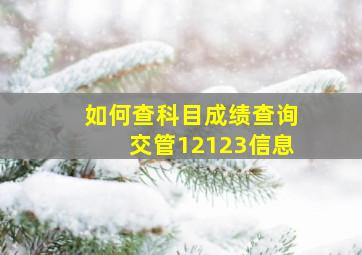 如何查科目成绩查询
交管12123信息